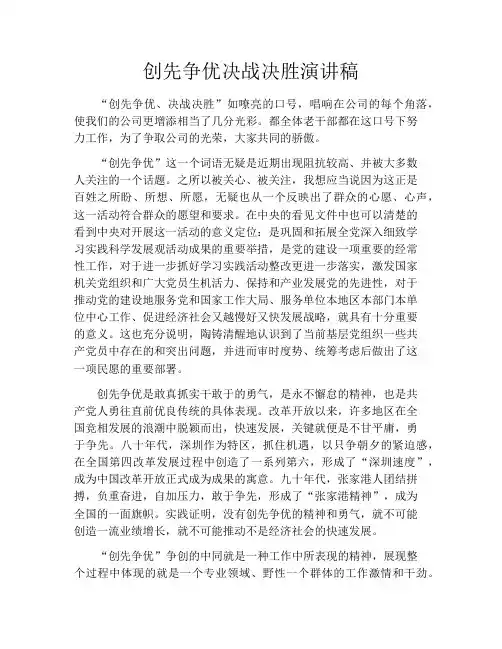 创先争优决战决胜演讲稿

“创先争优、决战决胜”如嘹亮的口号，唱响在公司的每个角落，使我们的公司更增添相当了几分光彩。都全体老干部都在这口号下努力工作，为了争取公司的光荣，大家共同的骄傲。

“创先争优”这一个词语无疑是近期出现阻抗较高、并被大多数人关注的一个话题。之所以被关心、被关注，我想应当说因为这正是百姓之所盼、所想、所愿，无疑也从一个反映出了群众的心愿、心声，这一活动符合群众的愿望和要求。在中央的看见文件中也可以清楚的看到中央对开展这一活动的意义定位：是巩固和拓展全党深入细致学习实践科学发展观活动成果的重要举措，是党的建设一项重要的经常性工作，对于进一步抓好学习实践活动整改更进一步落实，激发国家机关党组织和广大党员生机活力、保持和产业发展党的先进性，对于推动党的建设地服务党和国家工作大局、服务单位本地区本部门本单位中心工作、促进经济社会又越慢好又快发展战略，就具有十分重要的意义。这也充分说明，陶铸清醒地认识到了当前基层党组织一些共产党员中存在的和突出问题，并进而审时度势、统筹考虑后做出了这一项民愿的重要部署。

创先争优是敢真抓实干敢于的勇气，是永不懈怠的精神，也是共产党人勇往直前优良传统的具体表现。改革开放以来，许多地区在全国竞相发展的浪潮中脱颖而出，快速发展，关键就便是不甘平庸，勇于争先。八十年代，深圳作为特区，抓住机遇，以只争朝夕的紧迫感，在全国第四改革发展过程中创造了一系列第六，形成了“深圳速度”，成为中国改革开放正式成为成果的寓意。九十年代，张家港人团结拼搏，负重奋进，自加压力，敢于争先，形成了“张家港精神”，成为全国的一面旗帜。实践证明，没有创先争优的精神和勇气，就不可能创造一流业绩增长，就不可能推动不是经济社会的快速发展。

“创先争优”争创的中同就是一种工作中所表现的精神，展现整个过程中体现的就是一个专业领域、野性一个群体的工作激情和干劲。